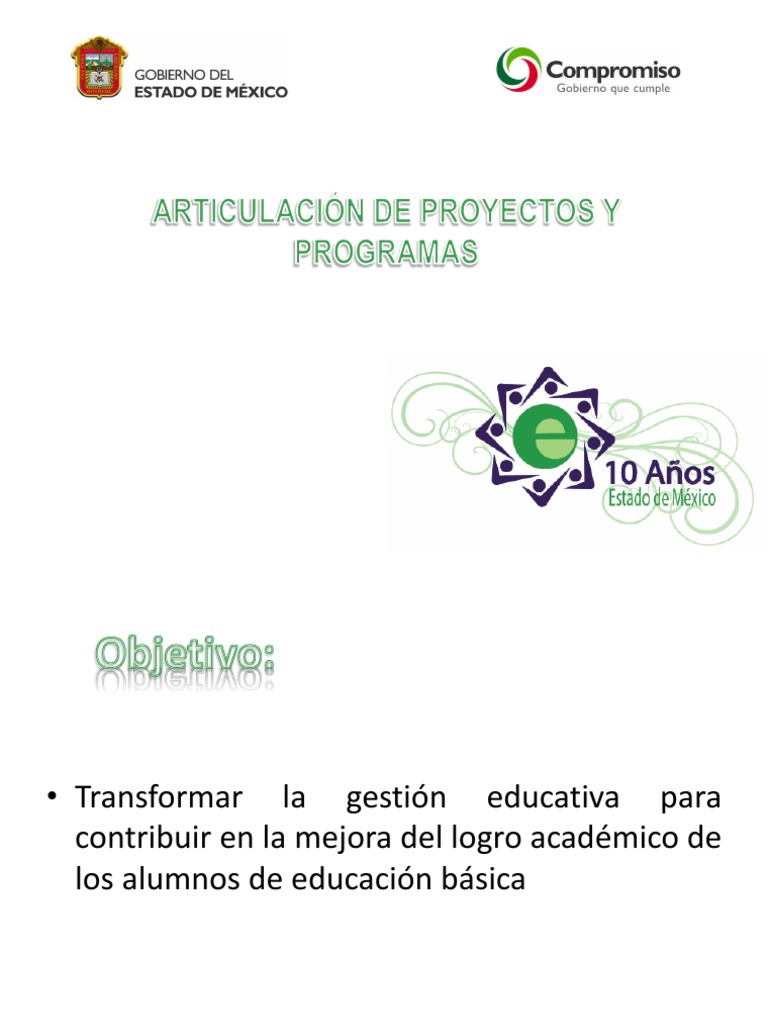 GOBIERNO DEL
ESTADO DE MÉXICO

Compromiso
Gobierno que cumple

ARTICULACIÓN DE PROYECTOS Y PROGRAMAS

e
10 Años
Estado de México

Objetivo:

• Transformar la gestión educativa para contribuir en la mejora del logro académico de los alumnos de educación básica